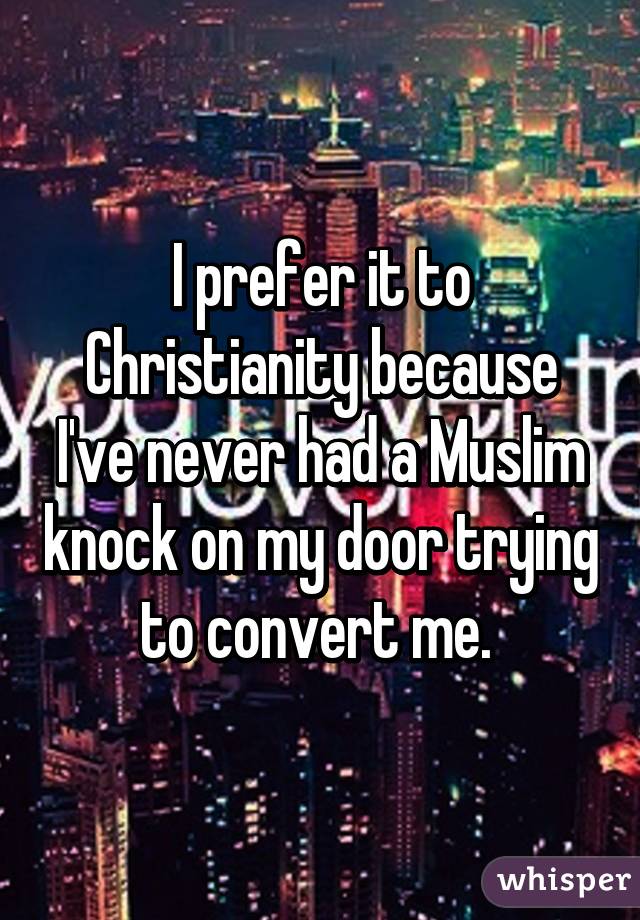 I prefer it to Christianity because I've never had a Muslim knock on my door trying to convert me.

whisper